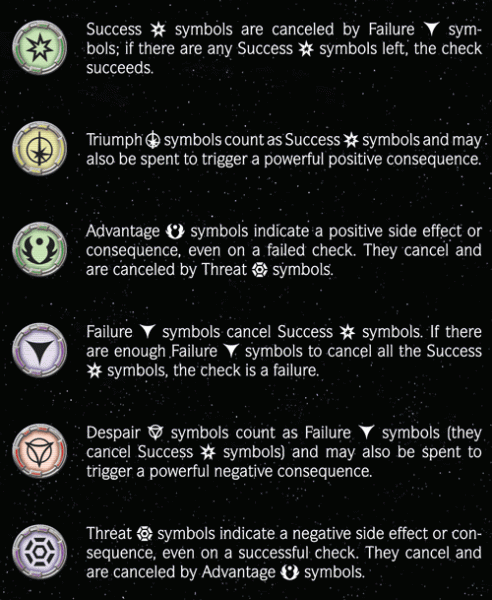 Success symbols are canceled by Failure symbols; if there are any Success symbols left, the check succeeds.

Triumph symbols count as Success symbols and may also be spent to trigger a powerful positive consequence.

Advantage symbols indicate a positive side effect or consequence, even on a failed check. They cancel and are canceled by Threat symbols.

Failure symbols cancel Success symbols. If there are enough Failure symbols to cancel all the Success symbols, the check is a failure.

Despair symbols count as Failure symbols (they cancel Success symbols) and may also be spent to trigger a powerful negative consequence.

Threat symbols indicate a negative side effect or consequence, even on a successful check. They cancel and are canceled by Advantage symbols.